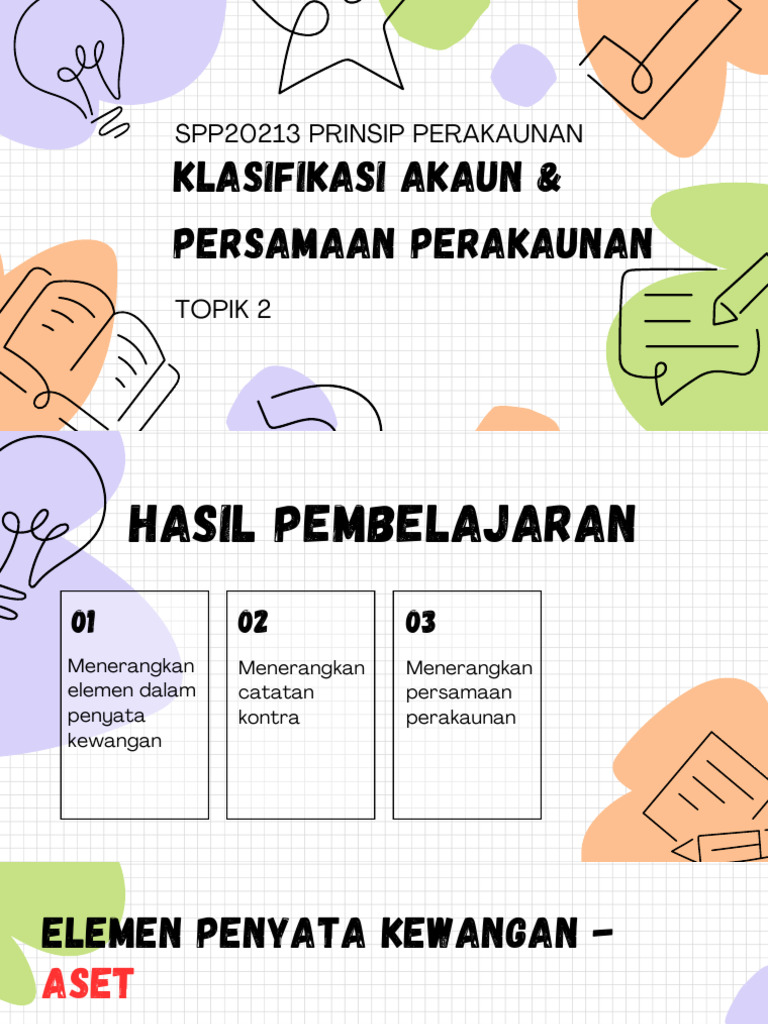 SPP20213 PRINSIP PERAKAUNAN

KLASIFIKASI AKAUN & PERSAMAAN PERAKAUNAN

TOPIK 2

HASIL PEMBELAJARAN

01

Menerangkan elemen dalam penyata kewangan

02

Menerangkan catatan kontra

03

Menerangkan persamaan perakaunan

ELEMEN PENYATA KEWANGAN - ASET